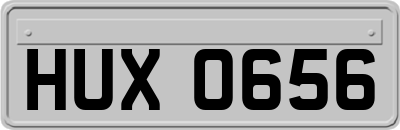 HUX 0656